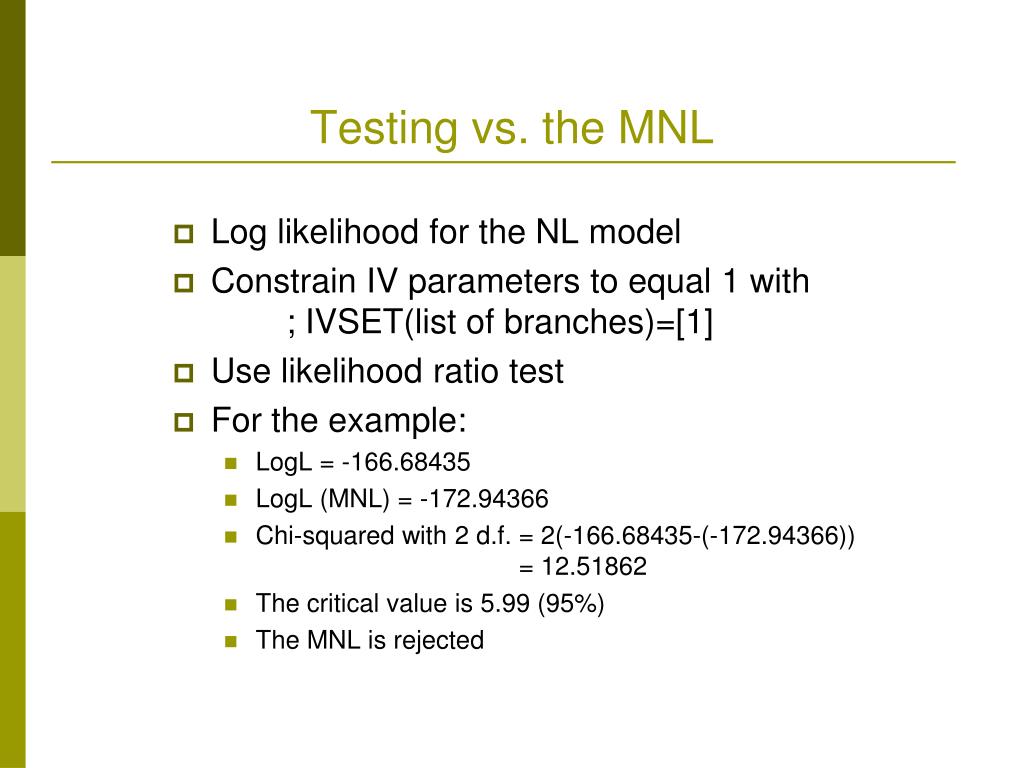 Testing vs. the MNL

Log likelihood for the NL model

Constrain IV parameters to equal 1 with
; IVSET(list of branches)=[1]

Use likelihood ratio test

For the example:

LogL = -166.68435

LogL (MNL) = -172.94366

Chi-squared with 2 d.f. = 2(-166.68435-(-172.94366))
= 12.51862

The critical value is 5.99 (95%)

The MNL is rejected